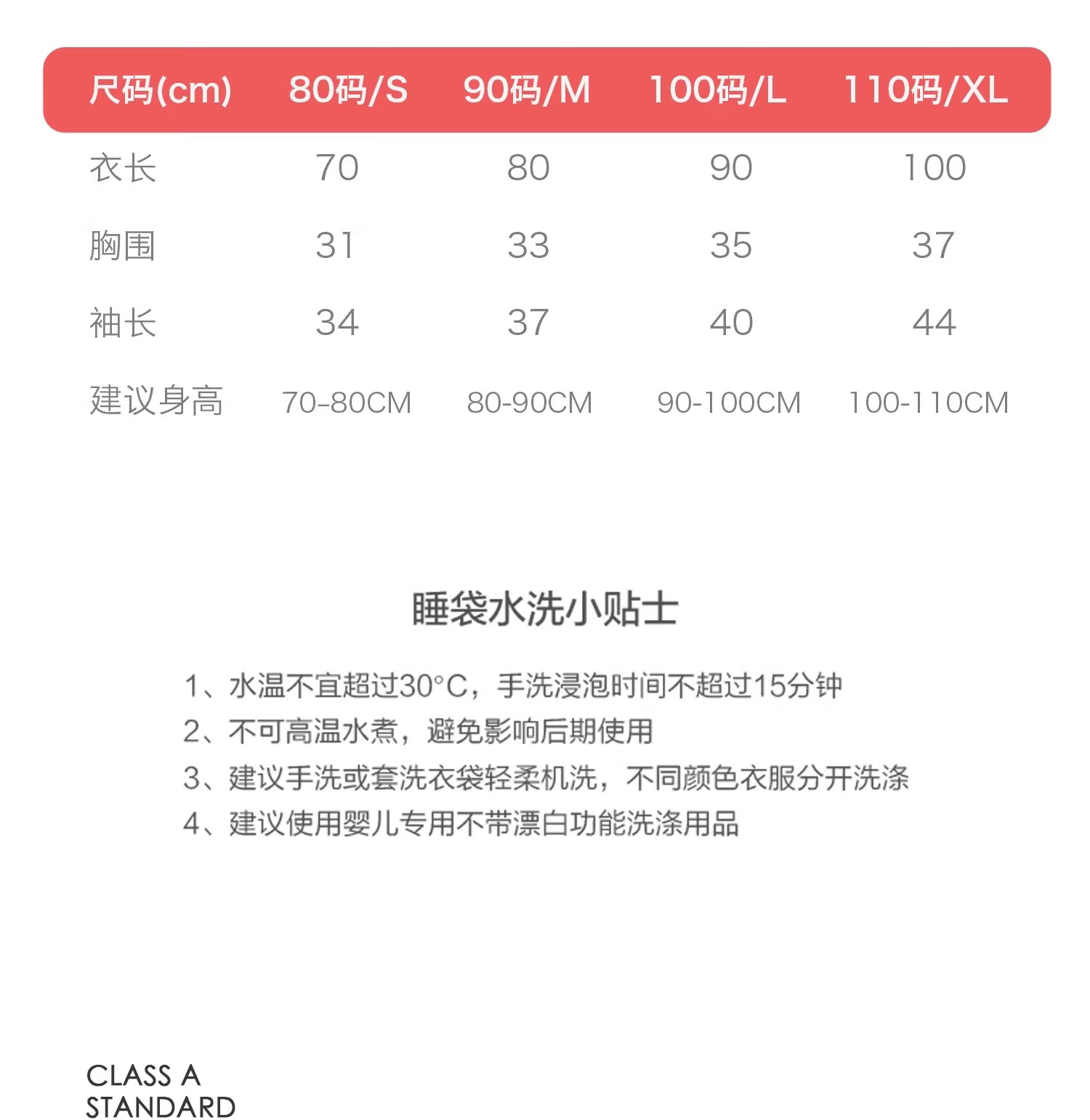 | 尺码(cm) | 80码/S | 90码/M | 100码/L | 110码/XL |
|---|---|---|---|---|
| 衣长 | 70 | 80 | 90 | 100 |
| 胸围 | 31 | 33 | 35 | 37 |
| 袖长 | 34 | 37 | 40 | 44 |
| 建议身高 | 70-80CM | 80-90CM | 90-100CM | 100-110CM |

睡袋水洗小贴士

1、水温不宜超过30°C，手洗浸泡时间不超过15分钟
2、不可高温水煮，避免影响后期使用
3、建议手洗或套洗衣袋轻柔机洗，不同颜色衣服分开洗涤
4、建议使用婴儿专用不带漂白功能洗涤用品

CLASS A
STANDARD